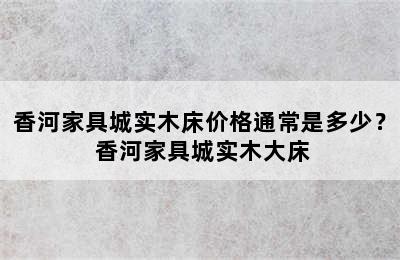 香河家具城实木床价格通常是多少？
香河家具城实木大床